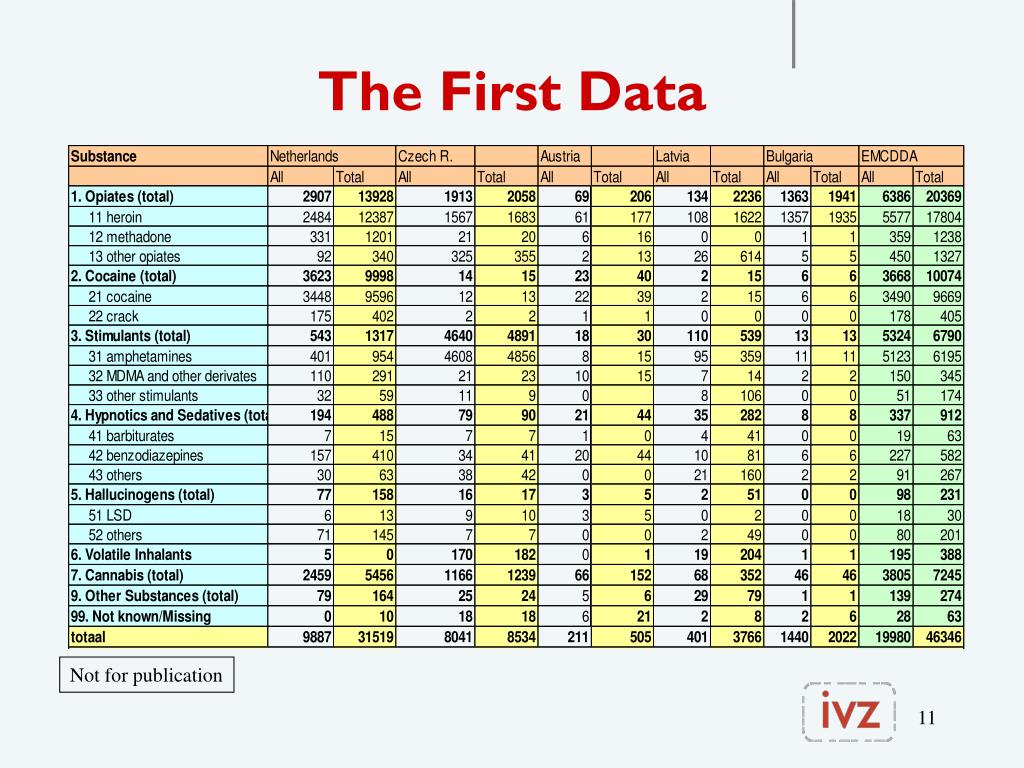 The First Data

| Substance | Netherlands | | Czech R. | | Austria | | Latvia | | Bulgaria | | EMCDDA | |
|---|---|---|---|---|---|---|---|---|---|---|---|---|
| | All | Total | All | Total | All | Total | All | Total | All | Total | All | Total |
| 1. Opiates (total) | 2907 | 13928 | 1913 | 2058 | 69 | 206 | 134 | 2236 | 1363 | 1941 | 6386 | 20369 |
| 11 heroin | 2484 | 12387 | 1567 | 1683 | 61 | 177 | 108 | 1622 | 1357 | 1935 | 5577 | 17804 |
| 12 methadone | 331 | 1201 | 21 | 20 | 6 | 16 | 0 | 0 | 1 | 1 | 359 | 1238 |
| 13 other opiates | 92 | 340 | 325 | 355 | 2 | 13 | 26 | 614 | 5 | 5 | 450 | 1327 |
| 2. Cocaine (total) | 3623 | 9998 | 14 | 15 | 23 | 40 | 2 | 15 | 6 | 6 | 3668 | 10074 |
| 21 cocaine | 3448 | 9596 | 12 | 13 | 22 | 39 | 2 | 15 | 6 | 6 | 3490 | 9669 |
| 22 crack | 175 | 402 | 2 | 2 | 1 | 1 | 0 | 0 | 0 | 0 | 178 | 405 |
| 3. Stimulants (total) | 543 | 1317 | 4640 | 4891 | 18 | 30 | 110 | 539 | 13 | 13 | 5324 | 6790 |
| 31 amphetamines | 401 | 954 | 4608 | 4856 | 8 | 15 | 95 | 359 | 11 | 11 | 5123 | 6195 |
| 32 MDMA and other derivates | 110 | 291 | 21 | 23 | 10 | 15 | 7 | 14 | 2 | 2 | 150 | 345 |
| 33 other stimulants | 32 | 59 | 11 | 9 | 0 | | 8 | 106 | 0 | 0 | 51 | 174 |
| 4. Hypnotics and Sedatives (tota | 194 | 488 | 79 | 90 | 21 | 44 | 35 | 282 | 8 | 8 | 337 | 912 |
| 41 barbiturates | 7 | 15 | 7 | 7 | 1 | 0 | 4 | 41 | 0 | 0 | 19 | 63 |
| 42 benzodiazepines | 157 | 410 | 34 | 41 | 20 | 44 | 10 | 81 | 6 | 6 | 227 | 582 |
| 43 others | 30 | 63 | 38 | 42 | 0 | 0 | 21 | 160 | 2 | 2 | 91 | 267 |
| 5. Hallucinogens (total) | 77 | 158 | 16 | 17 | 3 | 5 | 2 | 51 | 0 | 0 | 98 | 231 |
| 51 LSD | 6 | 13 | 9 | 10 | 3 | 5 | 0 | 2 | 0 | 0 | 18 | 30 |
| 52 others | 71 | 145 | 7 | 7 | 0 | 0 | 2 | 49 | 0 | 0 | 80 | 201 |
| 6. Volatile Inhalants | 5 | 0 | 170 | 182 | 0 | 1 | 19 | 204 | 1 | 1 | 195 | 388 |
| 7. Cannabis (total) | 2459 | 5456 | 1166 | 1239 | 66 | 152 | 68 | 352 | 46 | 46 | 3805 | 7245 |
| 9. Other Substances (total) | 79 | 164 | 25 | 24 | 5 | 6 | 29 | 79 | 1 | 1 | 139 | 274 |
| 99. Not known/Missing | 0 | 10 | 18 | 18 | 6 | 21 | 2 | 8 | 2 | 6 | 28 | 63 |
| totaal | 9887 | 31519 | 8041 | 8534 | 211 | 505 | 401 | 3766 | 1440 | 2022 | 19980 | 46346 |

Not for publication

ivz

11